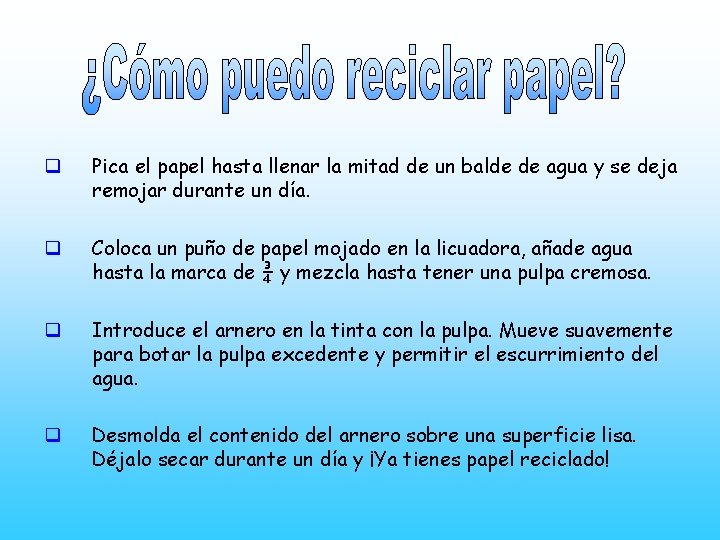 ¿Cómo puedo reciclar papel?

❑ Pica el papel hasta llenar la mitad de un balde de agua y se deja remojar durante un día.

❑ Coloca un puño de papel mojado en la licuadora, añade agua hasta la marca de $\frac{3}{4}$ y mezcla hasta tener una pulpa cremosa.

❑ Introduce el arnero en la tinta con la pulpa. Mueve suavemente para botar la pulpa excedente y permitir el escurrimiento del agua.

❑ Desmolda el contenido del arnero sobre una superficie lisa. Déjalo secar durante un día y ¡Ya tienes papel reciclado!